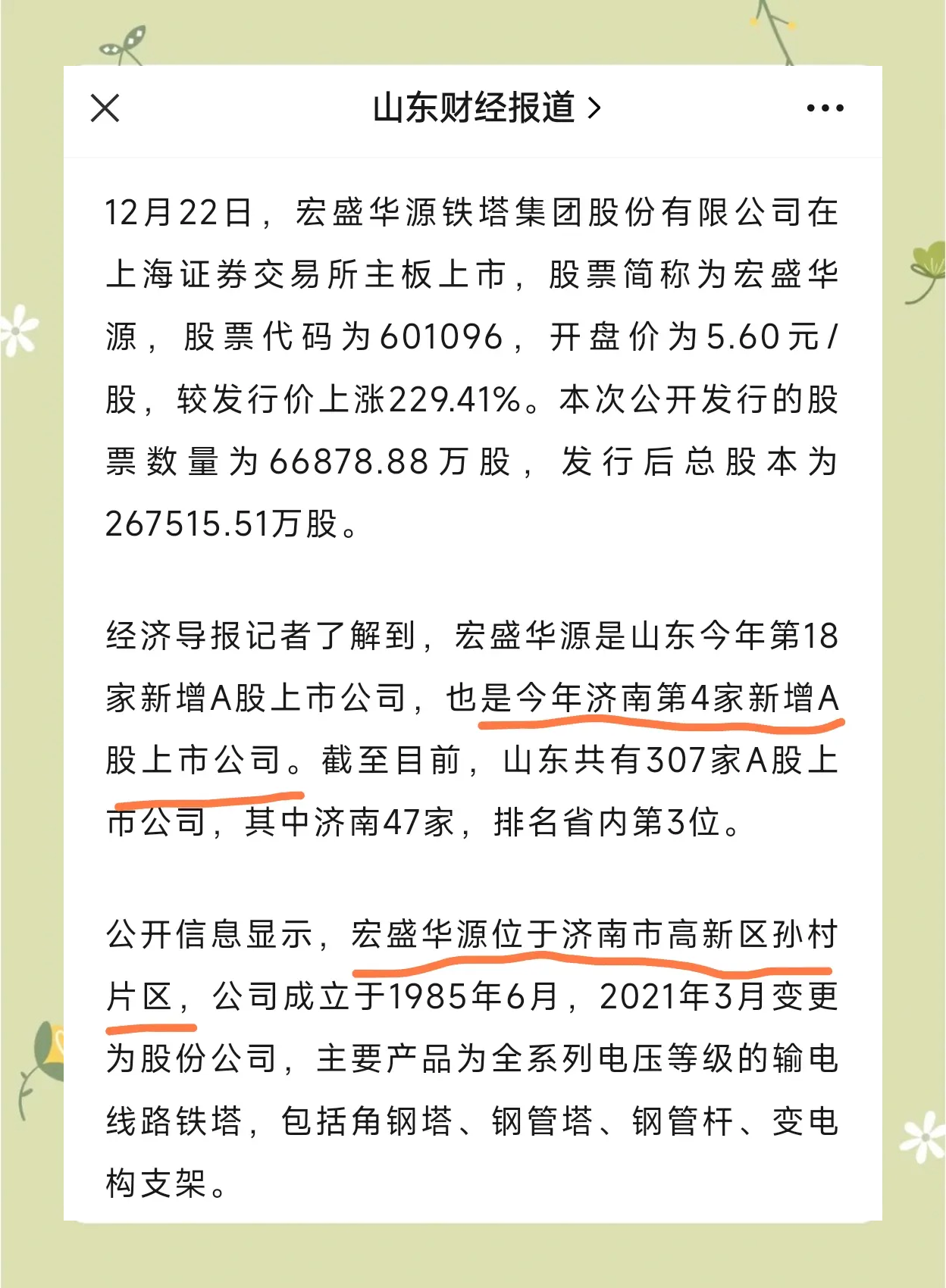 山东财经报道 >

12月22日，宏盛华源铁塔集团股份有限公司在上海证券交易所主板上市，股票简称为宏盛华源，股票代码为601096，开盘价为5.60元/股，较发行价上涨229.41%。本次公开发行的股票数量为66878.88万股，发行后总股本为267515.51万股。

经济导报记者了解到，宏盛华源是山东今年第18家新增A股上市公司，也是今年济南第4家新增A股上市公司。截至目前，山东共有307家A股上市公司，其中济南47家，排名省内第3位。

公开信息显示，宏盛华源位于济南市高新区孙村片区，公司成立于1985年6月，2021年3月变更为股份公司，主要产品为全系列电压等级的输电线路铁塔，包括角钢塔、钢管塔、钢管杆、变电构支架。